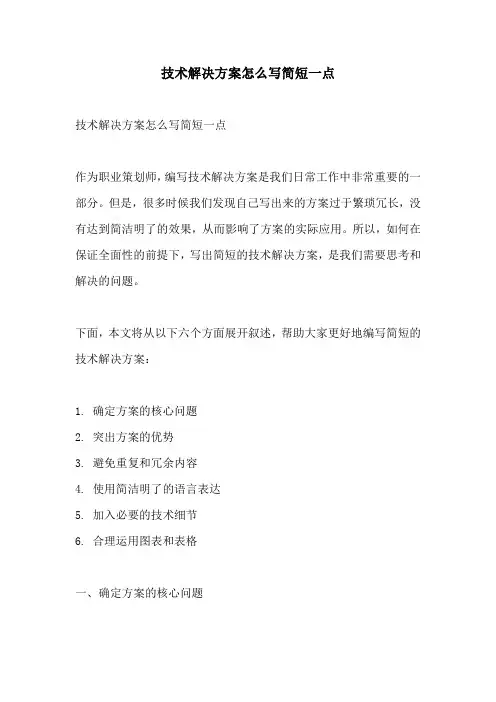 技术解决方案怎么写简短一点

技术解决方案怎么写简短一点

作为职业策划师，编写技术解决方案是我们日常工作中非常重要的一部分。但是，很多时候我们发现自己写出来的方案过于繁琐冗长，没有达到简洁明了的效果，从而影响了方案的实际应用。所以，如何在保证全面性的前提下，写出简短的技术解决方案，是我们需要思考和解决的问题。

下面，本文将从以下六个方面展开叙述，帮助大家更好地编写简短的技术解决方案：

1. 确定方案的核心问题
2. 突出方案的优势
3. 避免重复和冗余内容
4. 使用简洁明了的语言表达
5. 加入必要的技术细节
6. 合理运用图表和表格

一、确定方案的核心问题